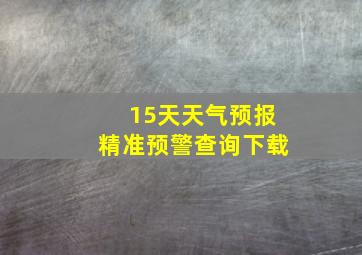 15天天气预报
精准预警查询下载